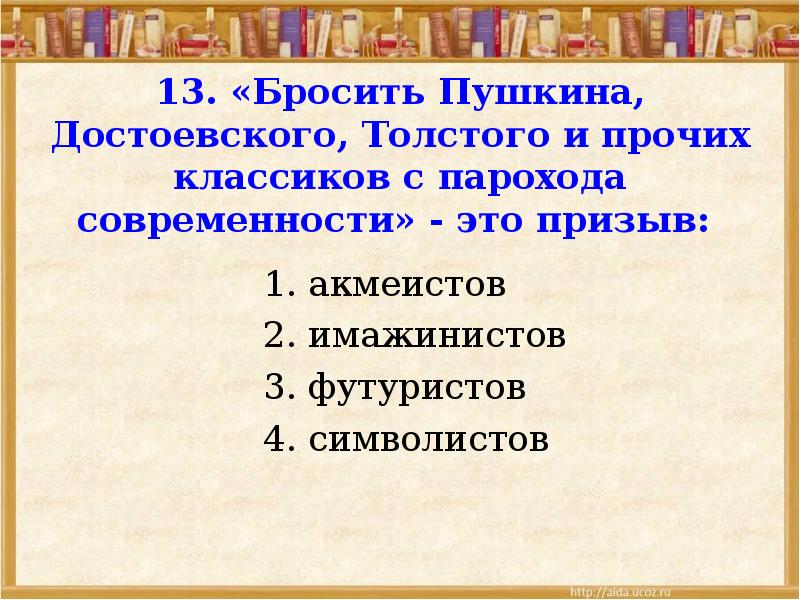 13. «Бросить Пушкина, Достоевского, Толстого и прочих классиков с парохода современности» - это призыв:

1. акмеистов
2. имажинистов
3. футуристов
4. символистов

http://aida.ucoz.ru